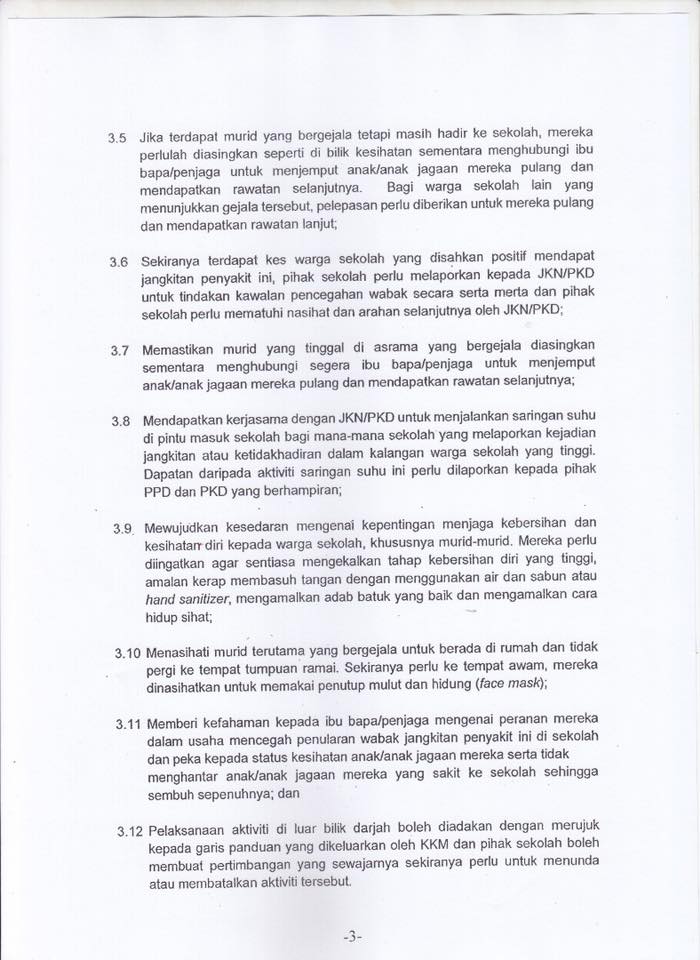 3.5 Jika terdapat murid yang bergejala tetapi masih hadir ke sekolah, mereka perlulah diasingkan seperti di bilik kesihatan sementara menghubungi ibu bapa/penjaga untuk menjemput anak/anak jagaan mereka pulang dan mendapatkan rawatan selanjutnya. Bagi warga sekolah lain yang menunjukkan gejala tersebut, pelepasan perlu diberikan untuk mereka pulang dan mendapatkan rawatan lanjut;

3.6 Sekiranya terdapat kes warga sekolah yang disahkan positif mendapat jangkitan penyakit ini, pihak sekolah perlu melaporkan kepada JKN/PKD untuk tindakan kawalan pencegahan wabak secara serta merta dan pihak sekolah perlu mematuhi nasihat dan arahan selanjutnya oleh JKN/PKD;

3.7 Memastikan murid yang tinggal di asrama yang bergejala diasingkan sementara menghubungi segera ibu bapa/penjaga untuk menjemput anak/anak jagaan mereka pulang dan mendapatkan rawatan selanjutnya;

3.8 Mendapatkan kerjasama dengan JKN/PKD untuk menjalankan saringan suhu di pintu masuk sekolah bagi mana-mana sekolah yang melaporkan kejadian jangkitan atau ketidakhadiran dalam kalangan warga sekolah yang tinggi. Dapatan daripada aktiviti saringan suhu ini perlu dilaporkan kepada pihak PPD dan PKD yang berhampiran;

3.9 Mewujudkan kesedaran mengenai kepentingan menjaga kebersihan dan kesihatan diri kepada warga sekolah, khususnya murid-murid. Mereka perlu diingatkan agar sentiasa mengekalkan tahap kebersihan diri yang tinggi, amalan kerap membasuh tangan dengan menggunakan air dan sabun atau hand sanitizer, mengamalkan adab batuk yang baik dan mengamalkan cara hidup sihat;

3.10 Menasihati murid terutama yang bergejala untuk berada di rumah dan tidak pergi ke tempat tumpuan ramai. Sekiranya perlu ke tempat awam, mereka dinasihatkan untuk memakai penutup mulut dan hidung (face mask);

3.11 Memberi kefahaman kepada ibu bapa/penjaga mengenai peranan mereka dalam usaha mencegah penularan wabak jangkitan penyakit ini di sekolah dan peka kepada status kesihatan anak/anak jagaan mereka serta tidak menghantar anak/anak jagaan mereka yang sakit ke sekolah sehingga sembuh sepenuhnya; dan

3.12 Pelaksanaan aktiviti di luar bilik darjah boleh diadakan dengan merujuk kepada garis panduan yang dikeluarkan oleh KKM dan pihak sekolah boleh membuat pertimbangan yang sewajarnya sekiranya perlu untuk menunda atau membatalkan aktiviti tersebut.

-3-